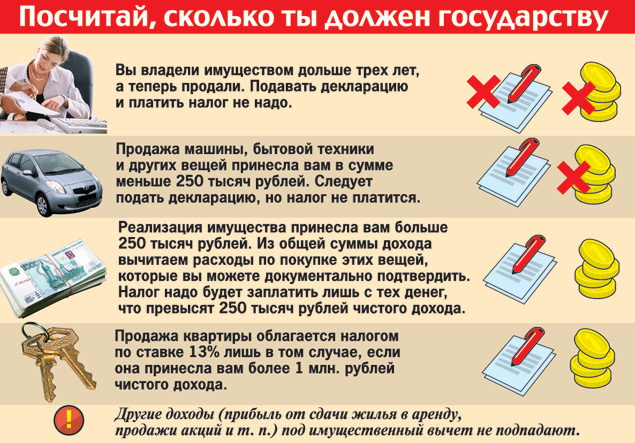 Посчитай, сколько ты должен государству

Вы владели имуществом дольше трех лет, а теперь продали. Подавать декларацию и платить налог не надо.

Продажа машины, бытовой техники и других вещей принесла вам в сумме меньше 250 тысяч рублей. Следует подать декларацию, но налог не платится.

Реализация имущества принесла вам больше 250 тысяч рублей. Из общей суммы дохода вычитаем расходы по покупке этих вещей, которые вы можете документально подтвердить. Налог надо будет заплатить лишь с тех денег, что превысят 250 тысяч рублей чистого дохода.

Продажа квартиры облагается налогом по ставке 13% лишь в том случае, если она принесла вам более 1 млн. рублей чистого дохода.

!

Другие доходы (прибыль от сдачи жилья в аренду, продажи акций и т. п.) под имущественный вычет не подпадают.